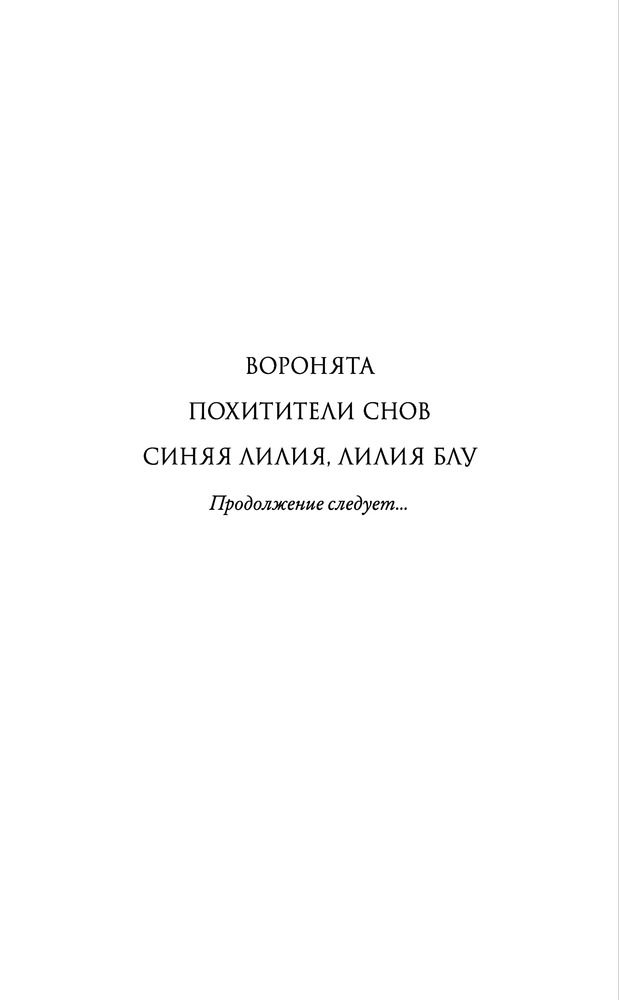 ВОРОНЯТА

ПОХИТИТЕЛИ СНОВ

СИНЯЯ ЛИЛИЯ, ЛИЛИЯ БЛУ

Продолжение следует...